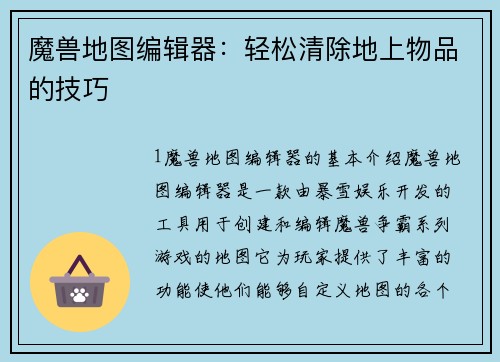 魔兽地图编辑器：轻松清除地上物品的技巧

1魔兽地图编辑器的基本介绍魔兽地图编辑器是一款由暴雪娱乐开发的工具用于创建和编辑魔兽争霸系列游戏的地图它为玩家提供了丰富的功能使他们能够自定义地图的各个